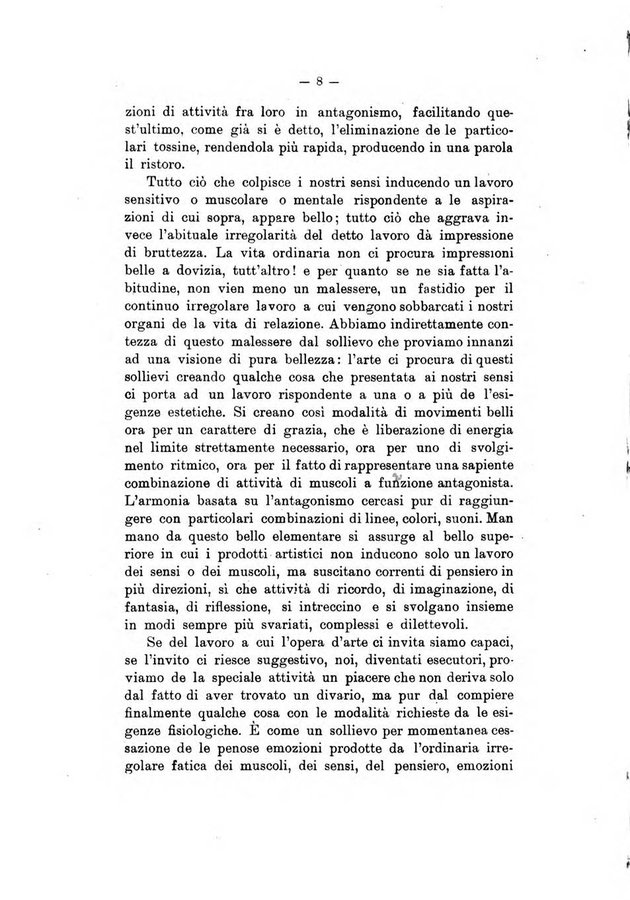 — 8 —

zioni di attività fra loro in antagonismo, facilitando quest'ultimo, come già si è detto, l'eliminazione de le particolari tossine, rendendola più rapida, producendo in una parola il ristoro.

Tutto ciò che colpisce i nostri sensi inducendo un lavoro sensitivo o muscolare o mentale rispondente a le aspirazioni di cui sopra, appare bello; tutto ciò che aggrava invece l'abituale irregolarità del detto lavoro dà impressione di bruttezza. La vita ordinaria non ci procura impressioni belle a dovizia, tutt'altro! e per quanto se ne sia fatta l'abitudine, non vien meno un malessere, un fastidio per il continuo irregolare lavoro a cui vengono sobbarcati i nostri organi de la vita di relazione. Abbiamo indirettamente contezza di questo malessere dal sollievo che proviamo innanzi ad una visione di pura bellezza: l'arte ci procura di questi sollievi creando qualche cosa che presentata ai nostri sensi ci porta ad un lavoro rispondente a una o a più de l'esigenze estetiche. Si creano così modalità di movimenti belli ora per un carattere di grazia, che è liberazione di energia nel limite strettamente necessario, ora per uno di svolgimento ritmico, ora per il fatto di rappresentare una sapiente combinazione di attività di muscoli a funzione antagonista. L'armonia basata su l'antagonismo cercasi pur di raggiungere con particolari combinazioni di linee, colori, suoni. Man mano da questo bello elementare si assurge al bello superiore in cui i prodotti artistici non inducono solo un lavoro dei sensi o dei muscoli, ma suscitano correnti di pensiero in più direzioni, sì che attività di ricordo, di imaginazione, di fantasia, di riflessione, si intreccino e si svolgano insieme in modi sempre più svariati, complessi e dilettevoli.

Se del lavoro a cui l'opera d'arte ci invita siamo capaci, se l'invito ci riesce suggestivo, noi, diventati esecutori, proviamo de la speciale attività un piacere che non deriva solo dal fatto di aver trovato un divario, ma pur dal compiere finalmente qualche cosa con le modalità richieste da le esigenze fisiologiche. È come un sollievo per momentanea cessazione de le penose emozioni prodotte da l'ordinaria irregolare fatica dei muscoli, dei sensi, del pensiero, emozioni